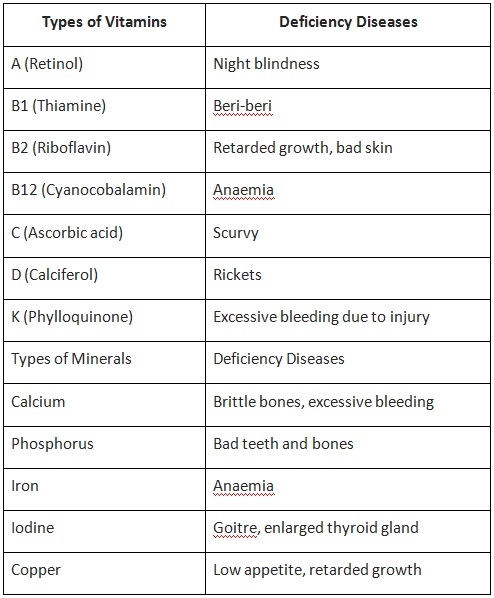 | Types of Vitamins | Deficiency Diseases |
|---|---|
| A (Retinol) | Night blindness |
| B1 (Thiamine) | Beri-beri |
| B2 (Riboflavin) | Retarded growth, bad skin |
| B12 (Cyanocobalamin) | Anaemia |
| C (Ascorbic acid) | Scurvy |
| D (Calciferol) | Rickets |
| K (Phylloquinone) | Excessive bleeding due to injury |
| Types of Minerals | Deficiency Diseases |
| Calcium | Brittle bones, excessive bleeding |
| Phosphorus | Bad teeth and bones |
| Iron | Anaemia |
| Iodine | Goitre, enlarged thyroid gland |
| Copper | Low appetite, retarded growth |